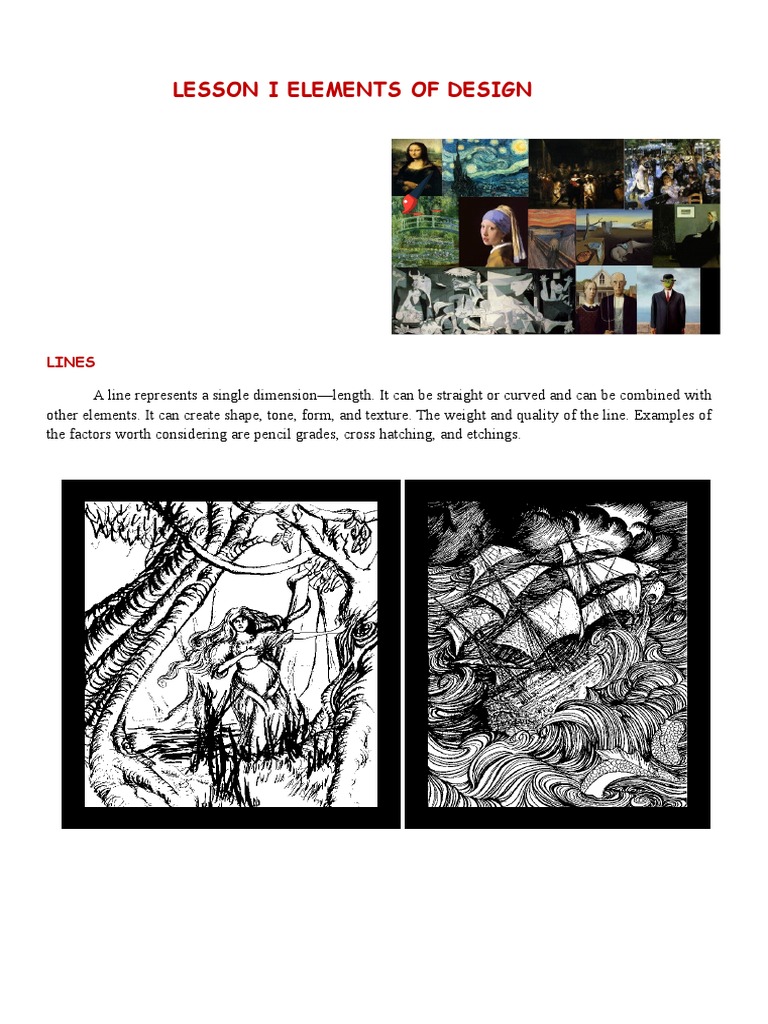 LESSON I ELEMENTS OF DESIGN

LINES

A line represents a single dimension—length. It can be straight or curved and can be combined with other elements. It can create shape, tone, form, and texture. The weight and quality of the line. Examples of the factors worth considering are pencil grades, cross hatching, and etchings.